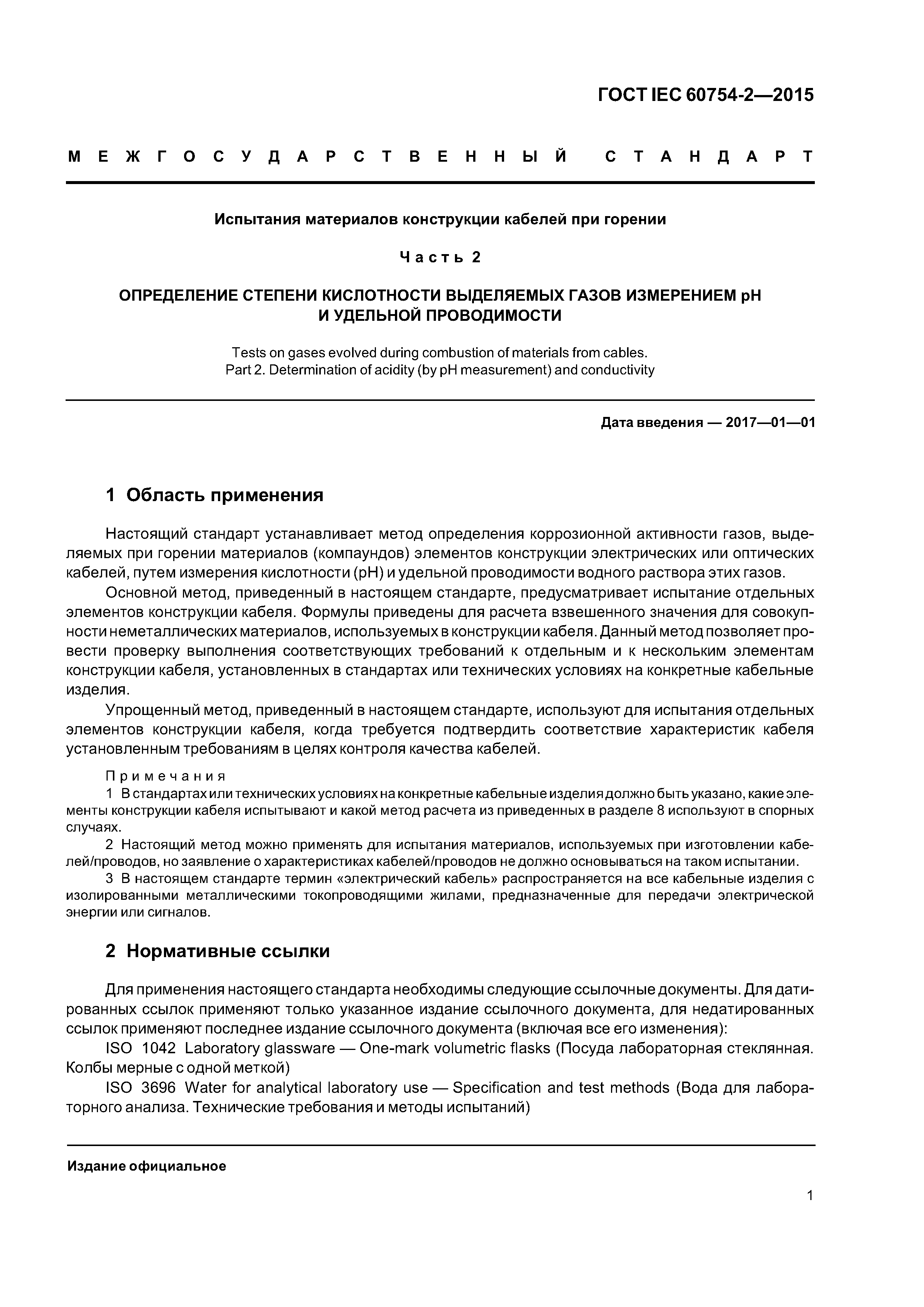 ГОСТ IEC 60754-2—2015

МЕЖГОСУДАРСТВЕННЫЙ СТАНДАРТ

Испытания материалов конструкции кабелей при горении

Часть 2

ОПРЕДЕЛЕНИЕ СТЕПЕНИ КИСЛОТНОСТИ ВЫДЕЛЯЕМЫХ ГАЗОВ ИЗМЕРЕНИЕМ pH И УДЕЛЬНОЙ ПРОВОДИМОСТИ

Tests on gases evolved during combustion of materials from cables. Part 2. Determination of acidity (by pH measurement) and conductivity

Дата введения — 2017—01—01

1 Область применения

Настоящий стандарт устанавливает метод определения коррозионной активности газов, выделяемых при горении материалов (компаундов) элементов конструкции электрических или оптических кабелей, путем измерения кислотности (pH) и удельной проводимости водного раствора этих газов.

Основной метод, приведенный в настоящем стандарте, предусматривает испытание отдельных элементов конструкции кабеля. Формулы приведены для расчета взвешенного значения для совокупности неметаллических материалов, используемых в конструкции кабеля. Данный метод позволяет провести проверку выполнения соответствующих требований к отдельным и к нескольким элементам конструкции кабеля, установленных в стандартах или технических условиях на конкретные кабельные изделия.

Упрощенный метод, приведенный в настоящем стандарте, используют для испытания отдельных элементов конструкции кабеля, когда требуется подтвердить соответствие характеристик кабеля установленным требованиям в целях контроля качества кабелей.

Примечания

1 В стандартах или технических условиях на конкретные кабельные изделия должно быть указано, какие элементы конструкции кабеля испытывают и какой метод расчета из приведенных в разделе 8 используют в спорных случаях.

2 Настоящий метод можно применять для испытания материалов, используемых при изготовлении кабелей/проводов, но заявление о характеристиках кабелей/проводов не должно основываться на таком испытании.

3 В настоящем стандарте термин «электрический кабель» распространяется на все кабельные изделия с изолированными металлическими токопроводящими жилами, предназначенные для передачи электрической энергии или сигналов.

2 Нормативные ссылки

Для применения настоящего стандарта необходимы следующие ссылочные документы. Для датированных ссылок применяют только указанное издание ссылочного документа, для недатированных ссылок применяют последнее издание ссылочного документа (включая все его изменения):

ISO 1042 Laboratory glassware — One-mark volumetric flasks (Посуда лабораторная стеклянная. Колбы мерные с одной меткой)

ISO 3696 Water for analytical laboratory use — Specification and test methods (Вода для лабораторного анализа. Технические требования и методы испытаний)

Издание официальное

1